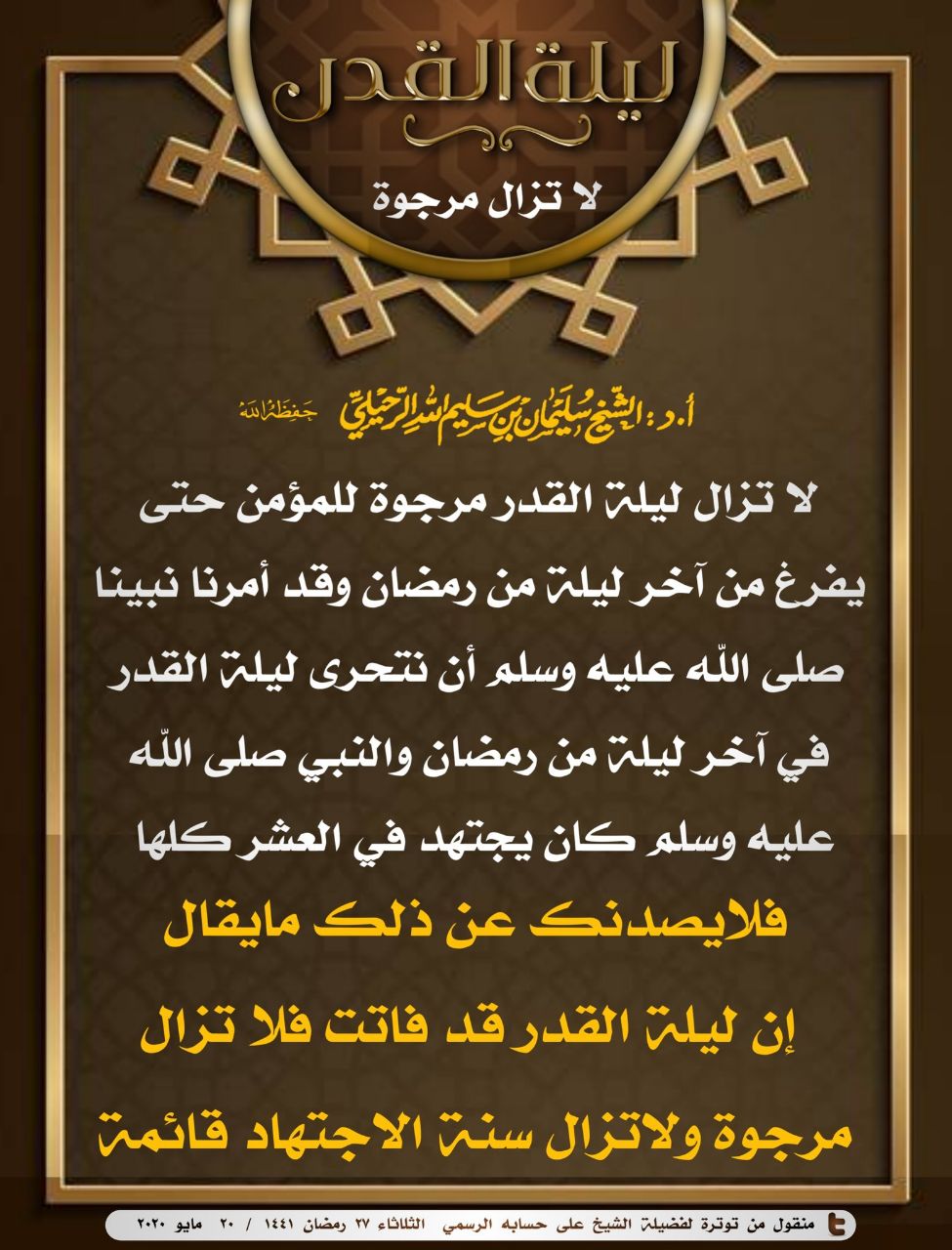 ليلة القدر

لا تزال مرجوة

أ.د: الشيخ سليمان بن سليم الله الرحيلي حفظه الله

لا تزال ليلة القدر مرجوة للمؤمن حتى يفرغ من آخر ليلة من رمضان وقد أمرنا نبينا صلى الله عليه وسلم أن نتحرى ليلة القدر في آخر ليلة من رمضان والنبي صلى الله عليه وسلم كان يجتهد في العشر كلها

فلايصدنك عن ذلك مايقال

إن ليلة القدر قد فاتت فلا تزال

مرجوة ولاتزال سنة الاجتهاد قائمة

منقول من توترة لفضيلة الشيخ على حسابه الرسمي الثلاثاء ٢٧ رمضان ١٤٤١ / ٢٠ مايو ٢٠٢٠